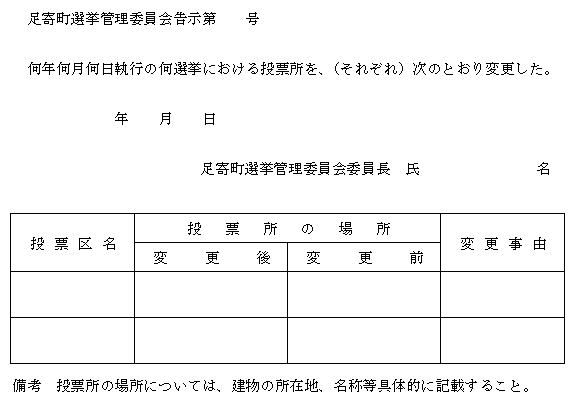 足寄町選挙管理委員会告示第　　号

何年何月何日執行の何選挙における投票所を、（それぞれ）次のとおり変更した。

年　月　日

足寄町選挙管理委員会委員長　氏　　　　名

| 投票区名 | 投票所の場所 | | 変更事由 |
|---|---|---|---|
| | 変更後 | 変更前 | |
| | | | |
| | | | |

備考　投票所の場所については、建物の所在地、名称等具体的に記載すること。